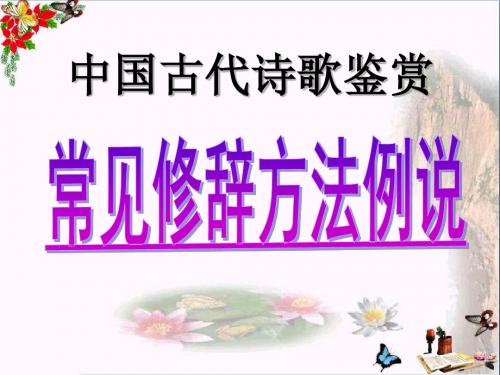 中国古代诗歌鉴赏

常见修辞方法例说